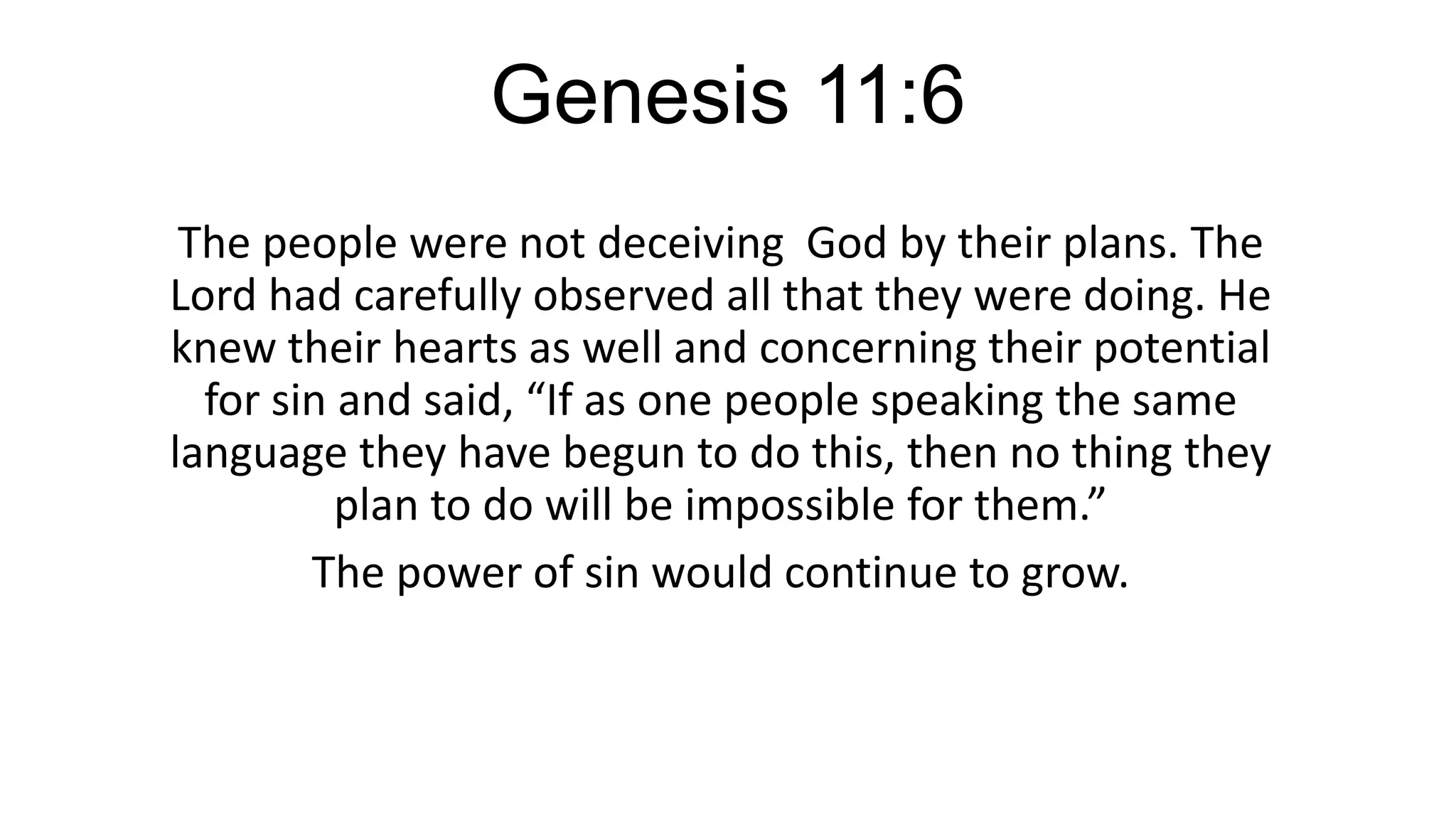 Genesis 11:6

The people were not deceiving God by their plans. The Lord had carefully observed all that they were doing. He knew their hearts as well and concerning their potential for sin and said, "If as one people speaking the same language they have begun to do this, then no thing they plan to do will be impossible for them."

The power of sin would continue to grow.